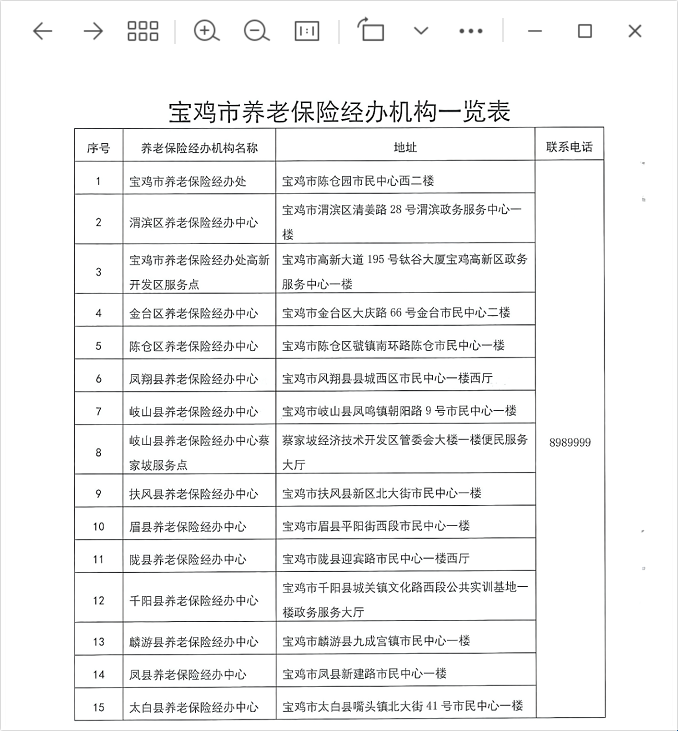 宝鸡市养老保险经办机构一览表

| 序号 | 养老保险经办机构名称 | 地址 | 联系电话 |
|---|---|---|---|
| 1 | 宝鸡市养老保险经办处 | 宝鸡市陈仓园市民中心西二楼 | 8989999 |
| 2 | 渭滨区养老保险经办中心 | 宝鸡市渭滨区清姜路 28 号渭滨政务服务中心一楼 | |
| 3 | 宝鸡市养老保险经办处高新开发区服务点 | 宝鸡市高新大道 195 号钛谷大厦宝鸡高新区政务服务中心一楼 | |
| 4 | 金台区养老保险经办中心 | 宝鸡市金台区大庆路 66 号金台市民中心二楼 | |
| 5 | 陈仓区养老保险经办中心 | 宝鸡市陈仓区虢镇南环路陈仓市民中心一楼 | |
| 6 | 凤翔县养老保险经办中心 | 宝鸡市凤翔县县城西区市民中心一楼西厅 | |
| 7 | 岐山县养老保险经办中心 | 宝鸡市岐山县凤鸣镇朝阳路 9 号市民中心一楼 | |
| 8 | 岐山县养老保险经办中心蔡家坡服务点 | 蔡家坡经济技术开发区管委会大楼一楼便民服务大厅 | |
| 9 | 扶风县养老保险经办中心 | 宝鸡市扶风县新区北大街市民中心一楼 | |
| 10 | 眉县养老保险经办中心 | 宝鸡市眉县平阳街西段市民中心一楼 | |
| 11 | 陇县养老保险经办中心 | 宝鸡市陇县迎宾路市民中心一楼西厅 | |
| 12 | 千阳县养老保险经办中心 | 宝鸡市千阳县城关镇文化路西段公共实训基地一楼政务服务大厅 | |
| 13 | 麟游县养老保险经办中心 | 宝鸡市麟游县九成宫镇市民中心一楼 | |
| 14 | 凤县养老保险经办中心 | 宝鸡市凤县新建路市民中心一楼 | |
| 15 | 太白县养老保险经办中心 | 宝鸡市太白县嘴头镇北大街 41 号市民中心一楼 | |